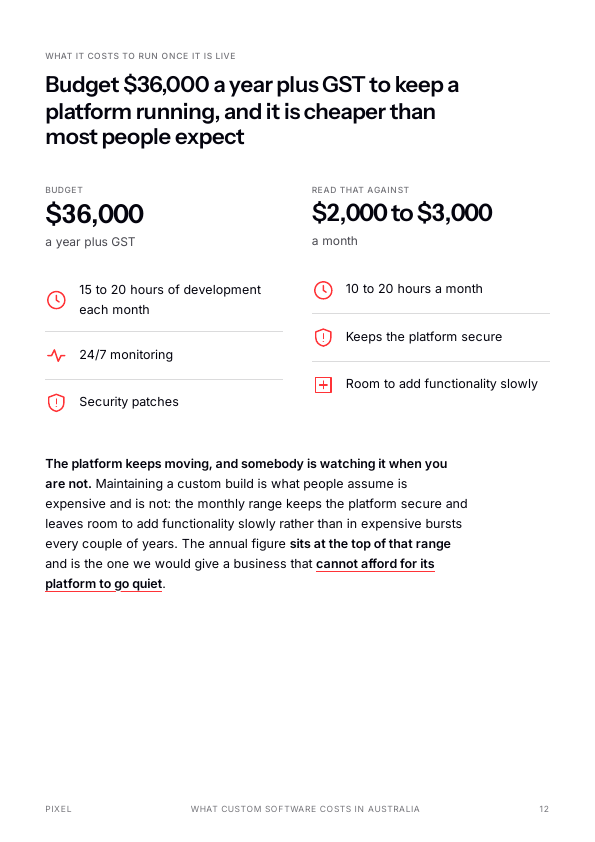 WHAT IT COSTS TO RUN ONCE IT IS LIVE

Budget $36,000 a year plus GST to keep a platform running, and it is cheaper than most people expect

BUDGET

$36,000

a year plus GST

15 to 20 hours of development each month

24/7 monitoring

Security patches

READ THAT AGAINST

$2,000 to $3,000

a month

10 to 20 hours a month

Keeps the platform secure

Room to add functionality slowly

The platform keeps moving, and somebody is watching it when you are not. Maintaining a custom build is what people assume is expensive and is not: the monthly range keeps the platform secure and leaves room to add functionality slowly rather than in expensive bursts every couple of years. The annual figure sits at the top of that range and is the one we would give a business that cannot afford for its platform to go quiet.

PIXEL WHAT CUSTOM SOFTWARE COSTS IN AUSTRALIA 12